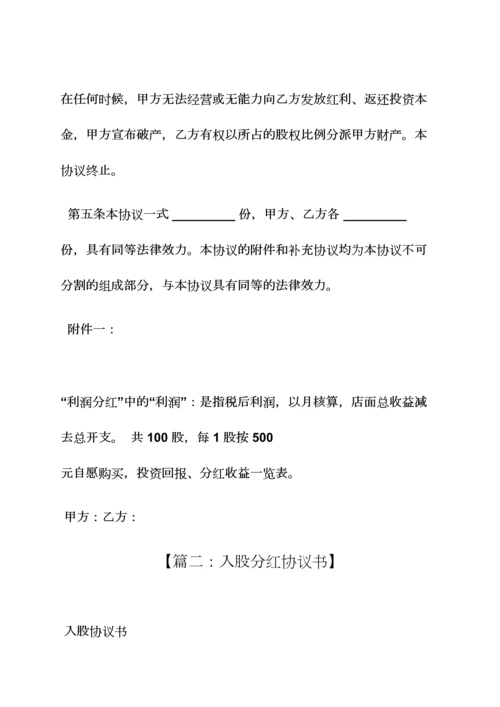 在任何时候，甲方无法经营或无能力向乙方发放红利、返还投资本金，甲方宣布破产，乙方有权以所占的股权比例分派甲方财产。本协议终止。

第五条本协议一式 __________ 份，甲方、乙方各 __________ 份，具有同等法律效力。本协议的附件和补充协议均为本协议不可分割的组成部分，与本协议具有同等的法律效力。

附件一：

“利润分红”中的“利润”：是指税后利润，以月核算，店面总收益减去总开支。 共 100 股，每 1 股按 500 元自愿购买，投资回报、分红收益一览表。

甲方：乙方：

【篇二：入股分红协议书】

入股协议书